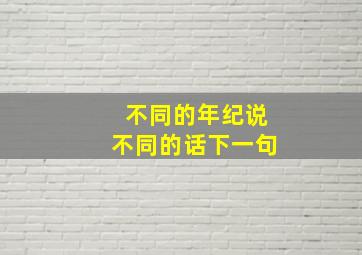 不同的年纪说
不同的话下一句